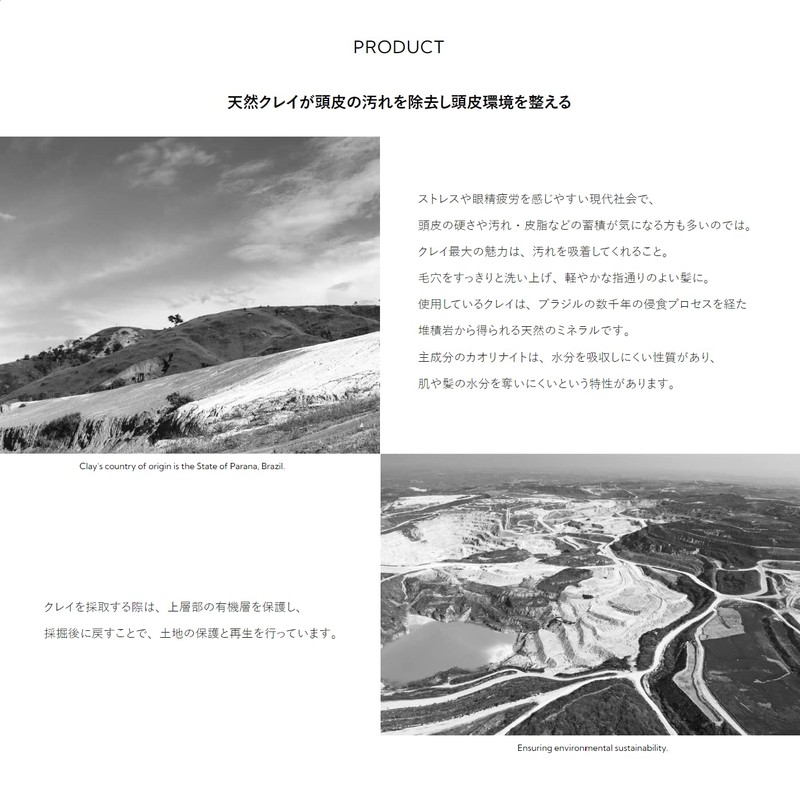 PRODUCT

天然クレイが頭皮の汚れを除去し頭皮環境を整える

ストレスや眼精疲労を感じやすい現代社会で、
頭皮の硬さや汚れ・皮脂などの蓄積が気になる方も多いのでは。
クレイ最大の魅力は、汚れを吸着してくれること。
毛穴をすっきりと洗い上げ、軽やかな指通りのよい髪に。
使用しているクレイは、ブラジルの数千年の侵食プロセスを経た
堆積岩から得られる天然のミネラルです。
主成分のカオリナイトは、水分を吸収しにくい性質があり、
肌や髪の水分を奪いにくいという特性があります。

Clay's country of origin is the State of Parana, Brazil.

クレイを採取する際は、上層部の有機層を保護し、
採掘後に戻すことで、土地の保護と再生を行っています。

Ensuring environmental sustainability.